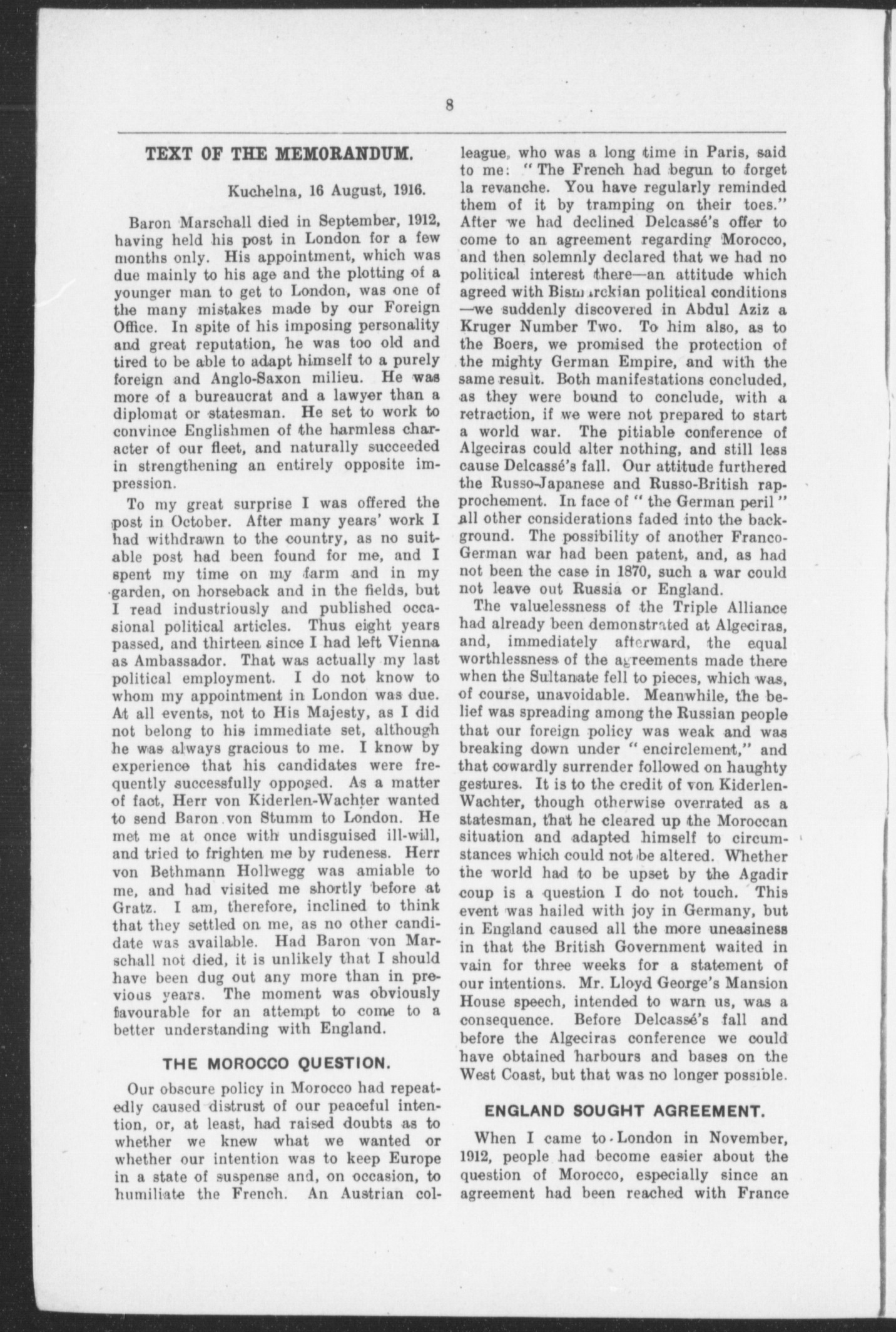 8

TEXT OF THE MEMORANDUM.

Kuchelna, 16 August, 1916.

Baron Marschall died in September, 1912, having held his post in London for a few months only. His appointment, which was due mainly to his age and the plotting of a younger man to get to London, was one of the many mistakes made by our Foreign Office. In spite of his imposing personality and great reputation, he was too old and tired to be able to adapt himself to a purely foreign and Anglo-Saxon milieu. He was more of a bureaucrat and a lawyer than a diplomat or statesman. He set to work to convince Englishmen of the harmless character of our fleet, and naturally succeeded in strengthening an entirely opposite impression.

To my great surprise I was offered the post in October. After many years' work I had withdrawn to the country, as no suitable post had been found for me, and I spent my time on my farm and in my garden, on horseback and in the fields, but I read industriously and published occasional political articles. Thus eight years passed, and thirteen since I had left Vienna as Ambassador. That was actually my last political employment. I do not know to whom my appointment in London was due. At all events, not to His Majesty, as I did not belong to his immediate set, although he was always gracious to me. I know by experience that his candidates were frequently successfully opposed. As a matter of fact, Herr von Kiderlen-Wachter wanted to send Baron von Stumm to London. He met me at once with undisguised ill-will, and tried to frighten me by rudeness. Herr von Bethmann Hollwegg was amiable to me, and had visited me shortly before at Gratz. I am, therefore, inclined to think that they settled on me, as no other candidate was available. Had Baron von Marschall not died, it is unlikely that I should have been dug out any more than in previous years. The moment was obviously favourable for an attempt to come to a better understanding with England.

THE MOROCCO QUESTION.

Our obscure policy in Morocco had repeatedly caused distrust of our peaceful intention, or, at least, had raised doubts as to whether we knew what we wanted or whether our intention was to keep Europe in a state of suspense and, on occasion, to humiliate the French. An Austrian colleague, who was a long time in Paris, said to me: "The French had begun to forget la revanche. You have regularly reminded them of it by tramping on their toes." After we had declined Delcassé's offer to come to an agreement regarding Morocco, and then solemnly declared that we had no political interest there—an attitude which agreed with Bismarckian political conditions—we suddenly discovered in Abdul Aziz a Kruger Number Two. To him also, as to the Boers, we promised the protection of the mighty German Empire, and with the same result. Both manifestations concluded, as they were bound to conclude, with a retraction, if we were not prepared to start a world war. The pitiable conference of Algeciras could alter nothing, and still less cause Delcassé's fall. Our attitude furthered the Russo-Japanese and Russo-British rapprochement. In face of "the German peril" all other considerations faded into the background. The possibility of another Franco-German war had been patent, and, as had not been the case in 1870, such a war could not leave out Russia or England.

The valuelessness of the Triple Alliance had already been demonstrated at Algeciras, and, immediately afterward, the equal worthlessness of the agreements made there when the Sultanate fell to pieces, which was, of course, unavoidable. Meanwhile, the belief was spreading among the Russian people that our foreign policy was weak and was breaking down under "encirclement," and that cowardly surrender followed on haughty gestures. It is to the credit of von Kiderlen-Wachter, though otherwise overrated as a statesman, that he cleared up the Moroccan situation and adapted himself to circumstances which could not be altered. Whether the world had to be upset by the Agadir coup is a question I do not touch. This event was hailed with joy in Germany, but in England caused all the more uneasiness in that the British Government waited in vain for three weeks for a statement of our intentions. Mr. Lloyd George's Mansion House speech, intended to warn us, was a consequence. Before Delcassé's fall and before the Algeciras conference we could have obtained harbours and bases on the West Coast, but that was no longer possible.

ENGLAND SOUGHT AGREEMENT.

When I came to London in November, 1912, people had become easier about the question of Morocco, especially since an agreement had been reached with France